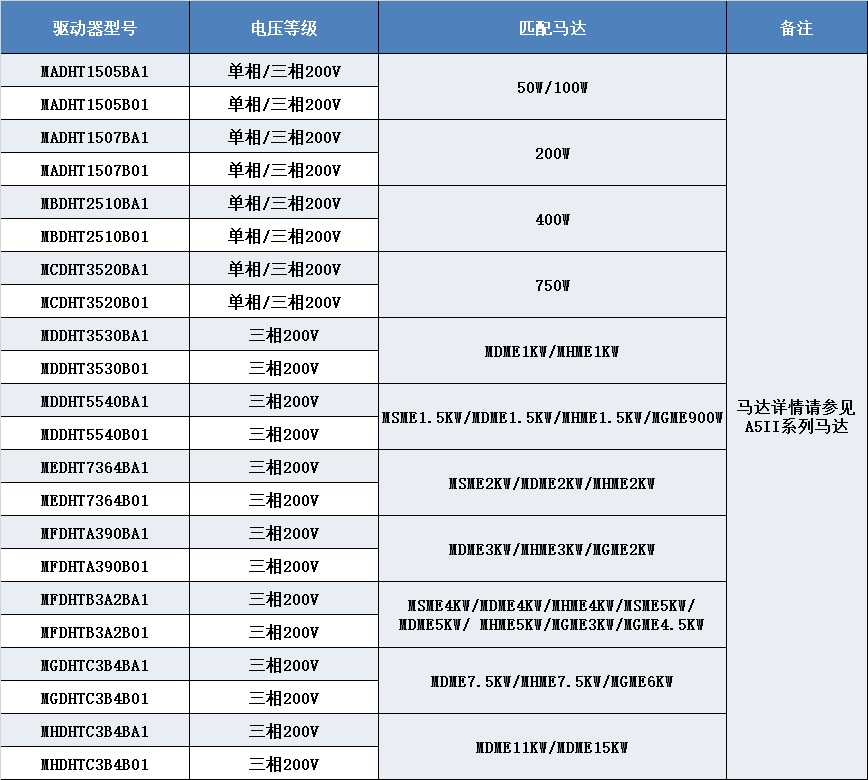 | 驱动器型号 | 电压等级 | 匹配马达 | 备注 |
|---|---|---|---|
| MADHT1505BA1 | 单相/三相200V | 50W/100W | 马达详情请参见A5II系列马达 |
| MADHT1505B01 | 单相/三相200V | | |
| MADHT1507BA1 | 单相/三相200V | 200W | |
| MADHT1507B01 | 单相/三相200V | | |
| MBDHT2510BA1 | 单相/三相200V | 400W | |
| MBDHT2510B01 | 单相/三相200V | | |
| MCDHT3520BA1 | 单相/三相200V | 750W | |
| MCDHT3520B01 | 单相/三相200V | | |
| MDDHT3530BA1 | 三相200V | MDME1KW/MHME1KW | |
| MDDHT3530B01 | 三相200V | | |
| MDDHT5540BA1 | 三相200V | MSME1.5KW/MDME1.5KW/MHME1.5KW/MGME900W | |
| MDDHT5540B01 | 三相200V | | |
| MEDHT7364BA1 | 三相200V | MSME2KW/MDME2KW/MHME2KW | |
| MEDHT7364B01 | 三相200V | | |
| MFDHTA390BA1 | 三相200V | MDME3KW/MHME3KW/MGME2KW | |
| MFDHTA390B01 | 三相200V | | |
| MFDHTB3A2BA1 | 三相200V | MSME4KW/MDME4KW/MHME4KW/MSME5KW/ MDME5KW/ MHME5KW/MGME3KW/MGME4.5KW | |
| MFDHTB3A2B01 | 三相200V | | |
| MGDHTC3B4BA1 | 三相200V | MDME7.5KW/MHME7.5KW/MGME6KW | |
| MGDHTC3B4B01 | 三相200V | | |
| MHDHTC3B4BA1 | 三相200V | MDME11KW/MDME15KW | |
| MHDHTC3B4B01 | 三相200V | | |